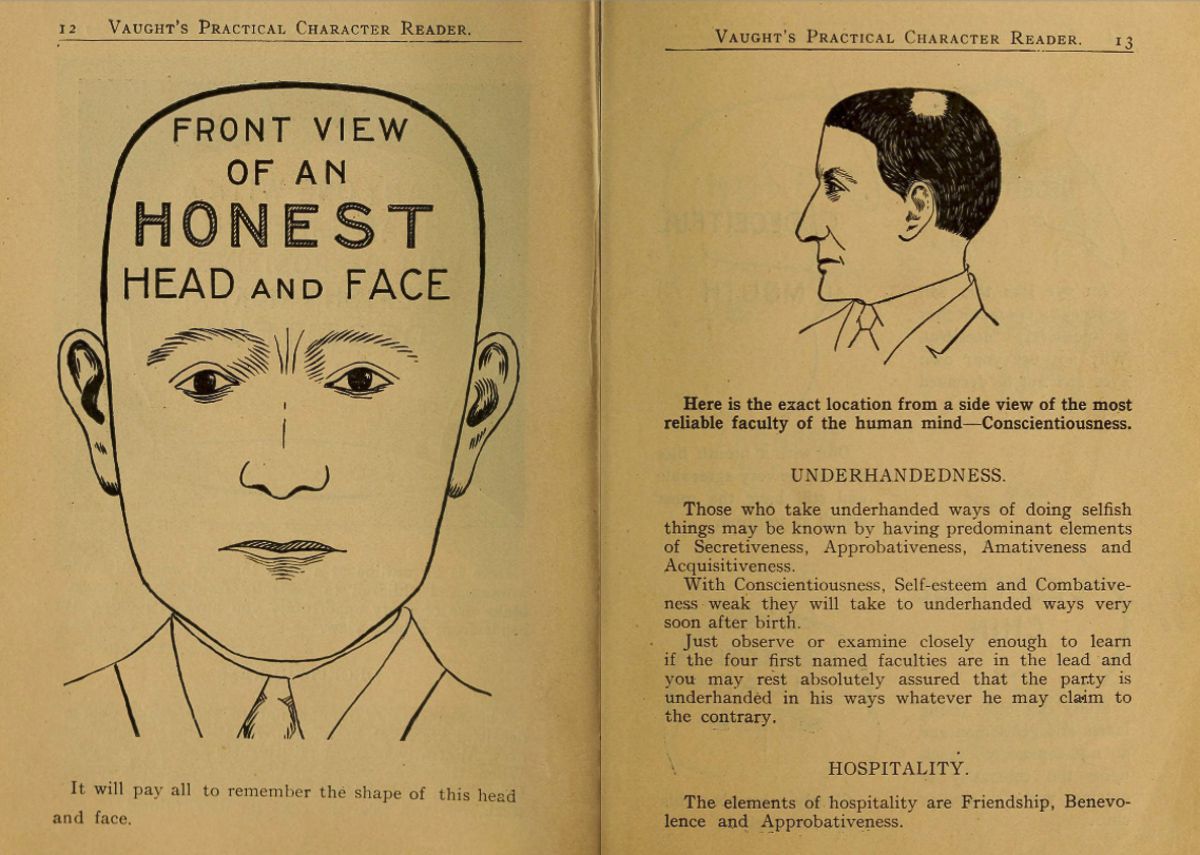 12 VAUGHT'S PRACTICAL CHARACTER READER.

FRONT VIEW OF AN HONEST HEAD AND FACE

It will pay all to remember the shape of this head and face.

VAUGHT'S PRACTICAL CHARACTER READER. 13

Here is the exact location from a side view of the most reliable faculty of the human mind—Conscientiousness.

UNDERHANDEDNESS.

Those who take underhanded ways of doing selfish things may be known by having predominant elements of Secretiveness, Approbativeness, Amativeness and Acquisitiveness.

With Conscientiousness, Self-esteem and Combativeness weak they will take to underhanded ways very soon after birth.

Just observe or examine closely enough to learn if the four first named faculties are in the lead and you may rest absolutely assured that the party is underhanded in his ways whatever he may claim to the contrary.

HOSPITALITY.

The elements of hospitality are Friendship, Benevolence and Approbativeness.